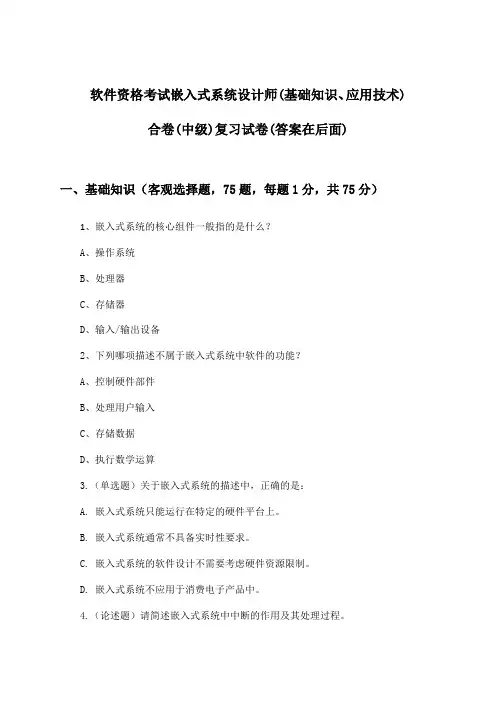 软件资格考试嵌入式系统设计师(基础知识、应用技术)

合卷(中级)复习试卷(答案在后面)

一、基础知识（客观选择题，75题，每题1分，共75分）

1、嵌入式系统的核心组件一般指的是什么？

A、操作系统

B、处理器

C、存储器

D、输入/输出设备

2、下列哪项描述不属于嵌入式系统中软件的功能？

A、控制硬件部件

B、处理用户输入

C、存储数据

D、执行数学运算

3.（单选题）关于嵌入式系统的描述中，正确的是：

A. 嵌入式系统只能运行在特定的硬件平台上。

B. 嵌入式系统通常不具备实时性要求。

C. 嵌入式系统的软件设计不需要考虑硬件资源限制。

D. 嵌入式系统不应用于消费电子产品中。

4.（论述题）请简述嵌入式系统中中断的作用及其处理过程。